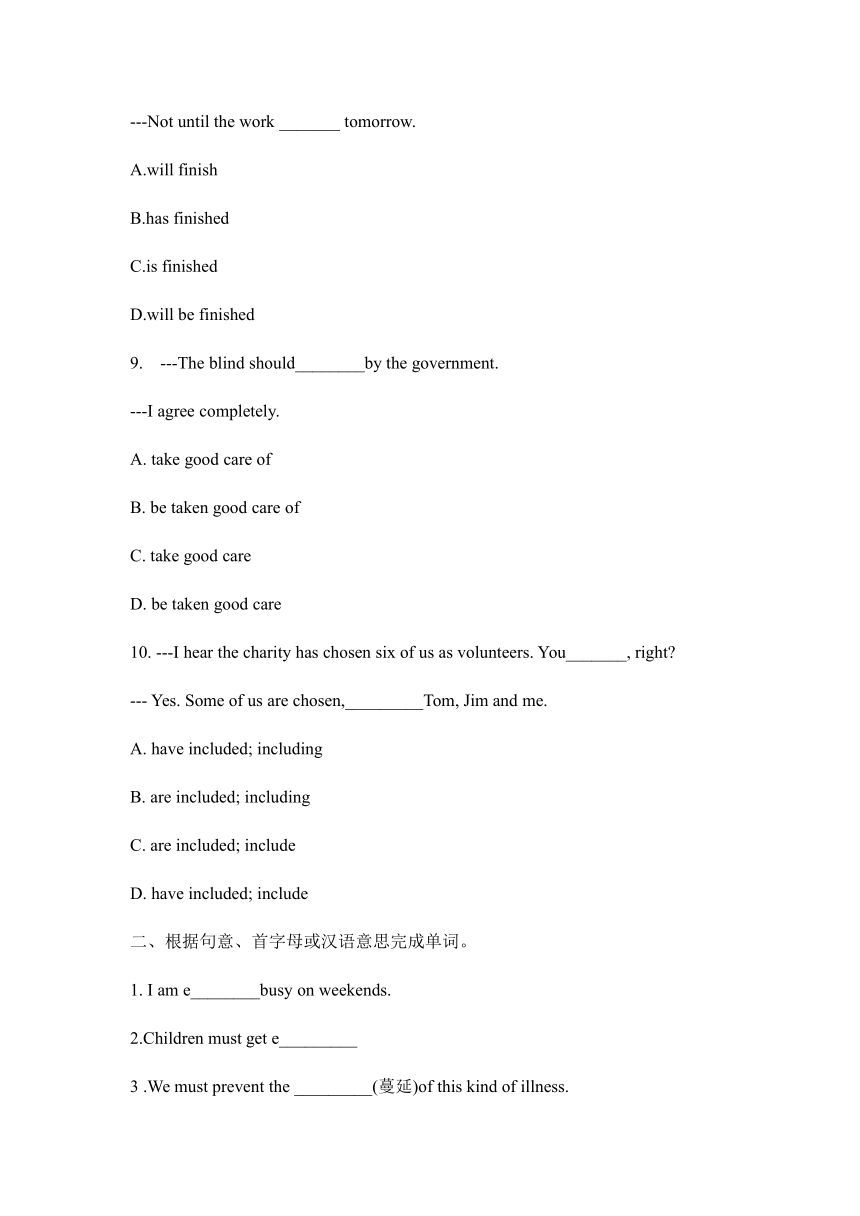 ---Not until the work _______ tomorrow.

A.will finish

B.has finished

C.is finished

D.will be finished

9. ---The blind should________by the government.

---I agree completely.

A. take good care of

B. be taken good care of

C. take good care

D. be taken good care

10. ---I hear the charity has chosen six of us as volunteers. You_______, right?

--- Yes. Some of us are chosen,_________Tom, Jim and me.

A. have included; including

B. are included; including

C. are included; include

D. have included; include

二、根据句意、首字母或汉语意思完成单词。

1. I am e________busy on weekends.

2.Children must get e_________

3 .We must prevent the _________(蔓延)of this kind of illness.